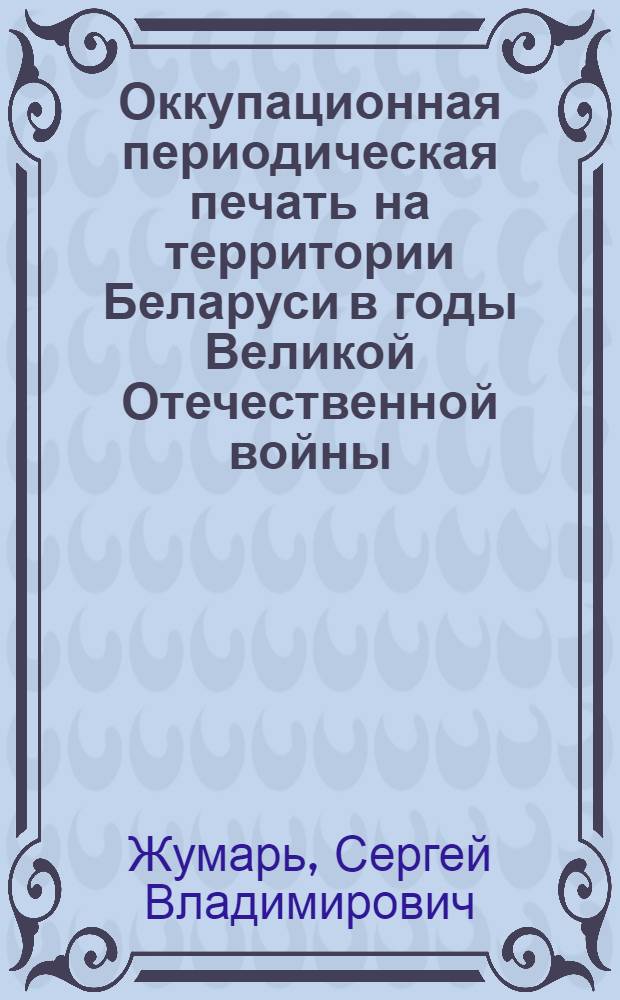 Оккупационная периодическая печать на территории Беларуси в годы Великой Отечественной войны

Жумарь, Сергей Владимирович